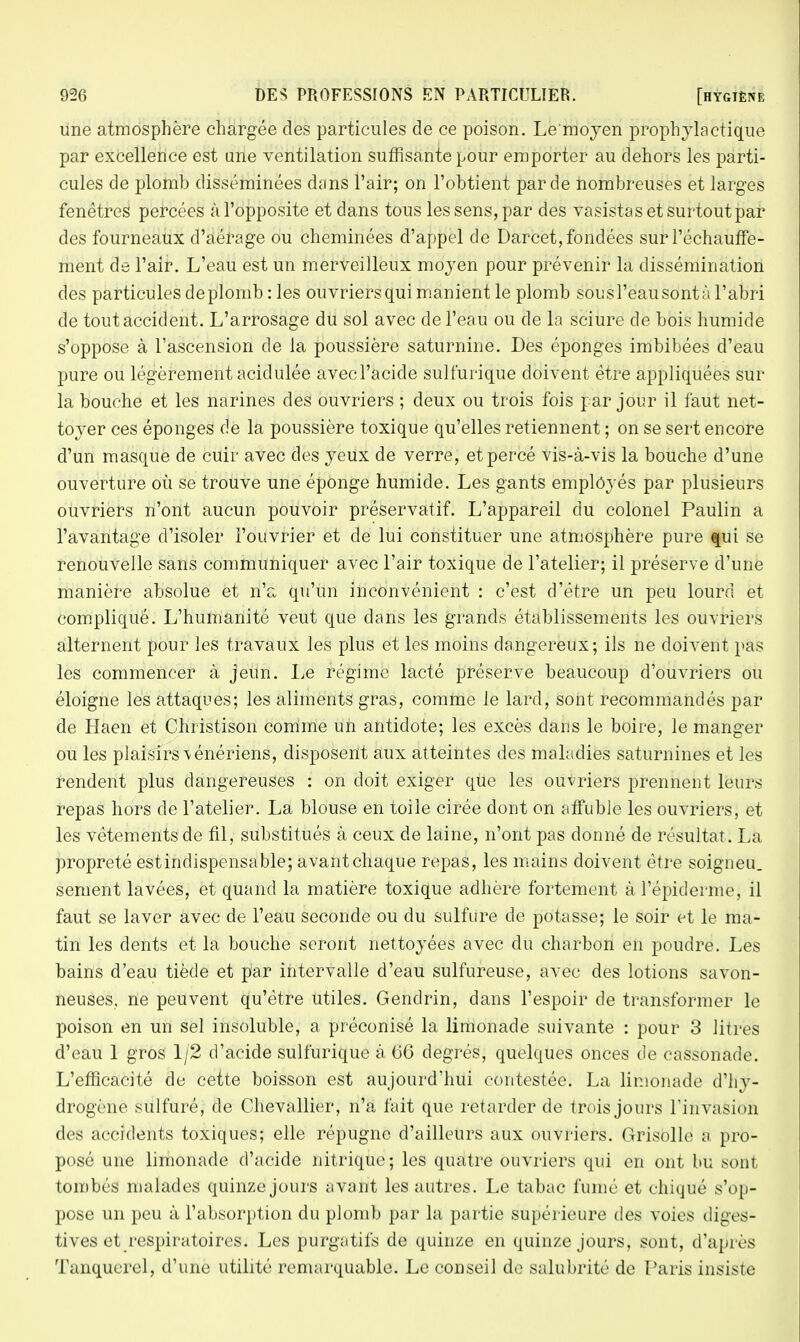 926 DES PROFESSIONS EN PARTICULIER. [HYGIÈNE

une atmosphère chargée des particules de ce poison. Le moyen prophylactique par excellence est une ventilation suffisante pour emporter au dehors les particules de plomb disséminées dans l'air; on l'obtient par de nombreuses et larges fenêtres percées à l'opposite et dans tous les sens, par des vasistas et surtout par des fourneaux d'aérage ou cheminées d'appel de Darcet, fondées sur l'échauffement de l'air. L'eau est un merveilleux moyen pour prévenir la dissémination des particules de plomb : les ouvriers qui manient le plomb sous l'eau sont à l'abri de tout accident. L'arrosage du sol avec de l'eau ou de la sciure de bois humide s'oppose à l'ascension de la poussière saturnine. Des éponges imbibées d'eau pure ou légèrement acidulée avec l'acide sulfurique doivent être appliquées sur la bouche et les narines des ouvriers ; deux ou trois fois par jour il faut nettoyer ces éponges de la poussière toxique qu'elles retiennent; on se sert encore d'un masque de cuir avec des yeux de verre, et percé vis-à-vis la bouche d'une ouverture où se trouve une éponge humide. Les gants employés par plusieurs ouvriers n'ont aucun pouvoir préservatif. L'appareil du colonel Paulin a l'avantage d'isoler l'ouvrier et de lui constituer une atmosphère pure qui se renouvelle sans communiquer avec l'air toxique de l'atelier; il préserve d'une manière absolue et n'a qu'un inconvénient : c'est d'être un peu lourd et compliqué. L'humanité veut que dans les grands établissements les ouvriers alternent pour les travaux les plus et les moins dangereux; ils ne doivent pas les commencer à jeun. Le régime lacté préserve beaucoup d'ouvriers ou éloigne les attaques; les aliments gras, comme le lard, sont recommandés par de Haen et Christison comme un antidote; les excès dans le boire, le manger ou les plaisirs vénériens, disposent aux atteintes des maladies saturnines et les rendent plus dangereuses : on doit exiger que les ouvriers prennent leurs repas hors de l'atelier. La blouse en toile cirée dont on affuble les ouvriers, et les vêtements de fil, substitués à ceux de laine, n'ont pas donné de résultat. La propreté est indispensable; avant chaque repas, les mains doivent être soigneusement lavées, et quand la matière toxique adhère fortement à l'épiderme, il faut se laver avec de l'eau seconde ou du sulfure de potasse; le soir et le matin les dents et la bouche seront nettoyées avec du charbon en poudre. Les bains d'eau tiède et par intervalle d'eau sulfureuse, avec des lotions savonneuses, ne peuvent qu'être utiles. Gendrin, dans l'espoir de transformer le poison en un sel insoluble, a préconisé la limonade suivante : pour 3 litres d'eau 1 gros 1/2 d'acide sulfurique à 66 degrés, quelques onces de cassonade. L'efficacité de cette boisson est aujourd'hui contestée. La limonade d'hydrogène sulfuré, de Chevallier, n'a fait que retarder de trois jours l'invasion des accidents toxiques; elle répugne d'ailleurs aux ouvriers. Grisolle a proposé une limonade d'acide nitrique; les quatre ouvriers qui en ont bu sont tombés malades quinze jours avant les autres. Le tabac fumé et chiqué s'oppose un peu à l'absorption du plomb par la partie supérieure des voies digestives et respiratoires. Les purgatifs de quinze en quinze jours, sont, d'après Tanquerel, d'une utilité remarquable. Le conseil de salubrité de Paris insiste